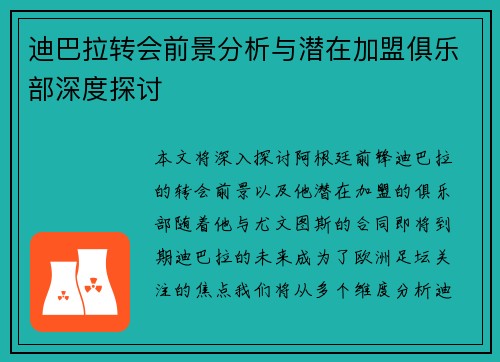 迪巴拉转会前景分析与潜在加盟俱乐部深度探讨

本文将深入探讨阿根廷前锋迪巴拉的转会前景以及他潜在加盟的俱乐部随着他与尤文图斯的合同即将到期迪巴拉的未来成为了欧洲足坛关注的焦点我们将从多个维度分析迪